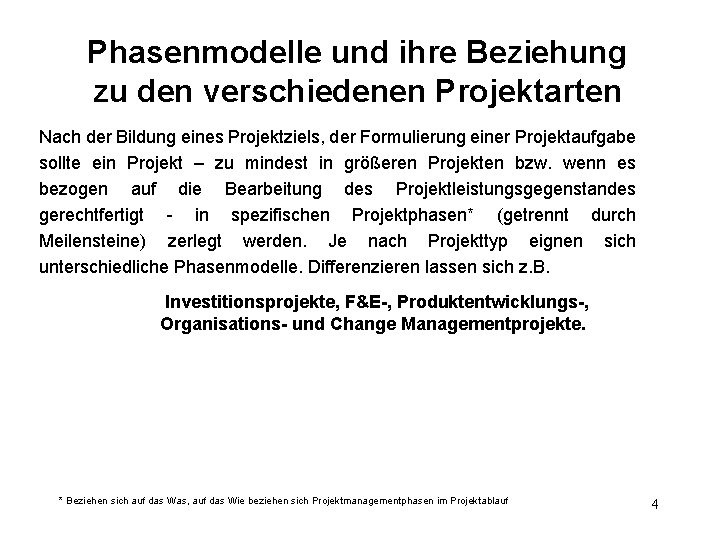 Phasenmodelle und ihre Beziehung zu den verschiedenen Projektarten

Nach der Bildung eines Projektziels, der Formulierung einer Projektaufgabe sollte ein Projekt – zu mindest in größeren Projekten bzw. wenn es bezogen auf die Bearbeitung des Projektleistungsgegenstandes gerechtfertigt - in spezifischen Projektphasen* (getrennt durch Meilensteine) zerlegt werden. Je nach Projekttyp eignen sich unterschiedliche Phasenmodelle. Differenzieren lassen sich z.B.

Investitionsprojekte, F&E-, Produktentwicklungs-, Organisations- und Change Managementprojekte.

* Beziehen sich auf das Was, auf das Wie beziehen sich Projektmanagementphasen im Projektablauf

4